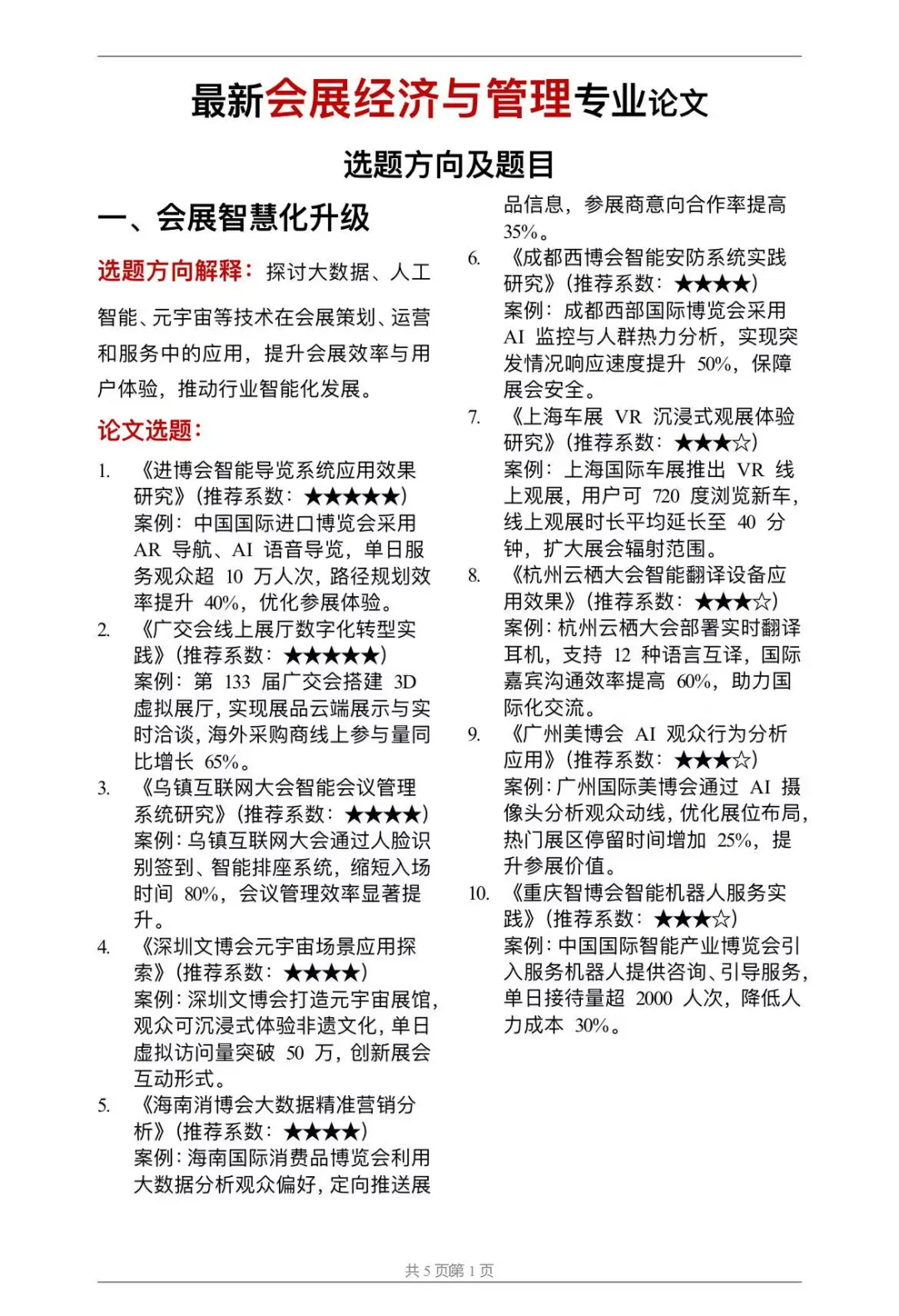 最新会展经济与管理专业论文

选题方向及题目

一、会展智慧化升级

选题方向解释：探讨大数据、人工智能、元宇宙等技术在会展策划、运营和服务中的应用，提升会展效率与用户体验，推动行业智能化发展。

论文选题：

1. 《进博会智能导览系统应用效果研究》（推荐系数：★★★★★）
案例：中国国际进口博览会采用 AR 导航、AI 语音导览，单日服务观众超 10 万人次，路径规划效率提升 40%，优化参展体验。

2. 《广交会线上展厅数字化转型实践》（推荐系数：★★★★★）
案例：第 133 届广交会搭建 3D 虚拟展厅，实现展品云端展示与实时洽谈，海外采购商线上参与量同比增长 65%。

3. 《乌镇互联网大会智能会议管理系统研究》（推荐系数：★★★★）
案例：乌镇互联网大会通过人脸识别签到、智能排座系统，缩短入场时间 80%，会议管理效率显著提升。

4. 《深圳文博会元宇宙场景应用探索》（推荐系数：★★★★）
案例：深圳文博会打造元宇宙展馆，观众可沉浸式体验非遗文化，单日虚拟访问量突破 50 万，创新展会互动形式。

5. 《海南消博会大数据精准营销分析》（推荐系数：★★★★）
案例：海南国际消费品博览会利用大数据分析观众偏好，定向推送展品信息，参展商意向合作率提高 35%。

6. 《成都西博会智能安防系统实践研究》（推荐系数：★★★★）
案例：成都西部国际博览会采用 AI 监控与人群热力分析，实现突发情况响应速度提升 50%，保障展会安全。

7. 《上海车展 VR 沉浸式观展体验研究》（推荐系数：★★★☆）
案例：上海国际车展推出 VR 线上观展，用户可 720 度浏览新车，线上观展时长平均延长至 40 分钟，扩大展会辐射范围。

8. 《杭州云栖大会智能翻译设备应用效果》（推荐系数：★★★☆）
案例：杭州云栖大会部署实时翻译耳机，支持 12 种语言互译，国际嘉宾沟通效率提高 60%，助力国际化交流。

9. 《广州美博会 AI 观众行为分析应用》（推荐系数：★★★☆）
案例：广州国际美博会通过 AI 摄像头分析观众动线，优化展位布局，热门展区停留时间增加 25%，提升参展价值。

10. 《重庆智博会智能机器人服务实践》（推荐系数：★★★☆）
案例：中国国际智能产业博览会引入服务机器人提供咨询、引导服务，单日接待量超 2000 人次，降低人力成本 30%。

共 5 页第 1 页